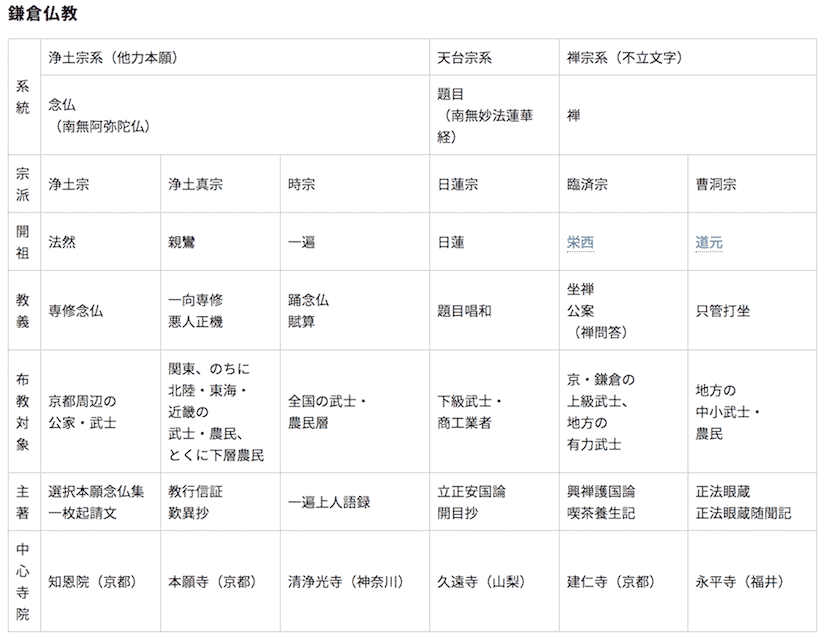 鎌倉仏教

| 系統 | 浄土宗系（他力本願） | | | 天台宗系 | 禅宗系（不立文字） | |
|---|---|---|---|---|---|---|
| | 念仏（南無阿弥陀仏） | | | 題目（南無妙法蓮華経） | 禅 | |
| 宗派 | 浄土宗 | 浄土真宗 | 時宗 | 日蓮宗 | 臨済宗 | 曹洞宗 |
| 開祖 | 法然 | 親鸞 | 一遍 | 日蓮 | 栄西 | 道元 |
| 教義 | 専修念仏 | 一向専修 悪人正機 | 踊念仏 賦算 | 題目唱和 | 坐禅 公案（禅問答） | 只管打坐 |
| 布教対象 | 京都周辺の公家・武士 | 関東、のちに北陸・東海・近畿の武士・農民、とくに下層農民 | 全国の武士・農民層 | 下級武士・商工業者 | 京・鎌倉の上級武士、地方の有力武士 | 地方の中小武士・農民 |
| 主著 | 選択本願念仏集 一枚起請文 | 教行信証 歎異抄 | 一遍上人語録 | 立正安国論 開目抄 | 興禅護国論 喫茶養生記 | 正法眼蔵 正法眼蔵随聞記 |
| 中心寺院 | 知恩院（京都） | 本願寺（京都） | 清浄光寺（神奈川） | 久遠寺（山梨） | 建仁寺（京都） | 永平寺（福井） |